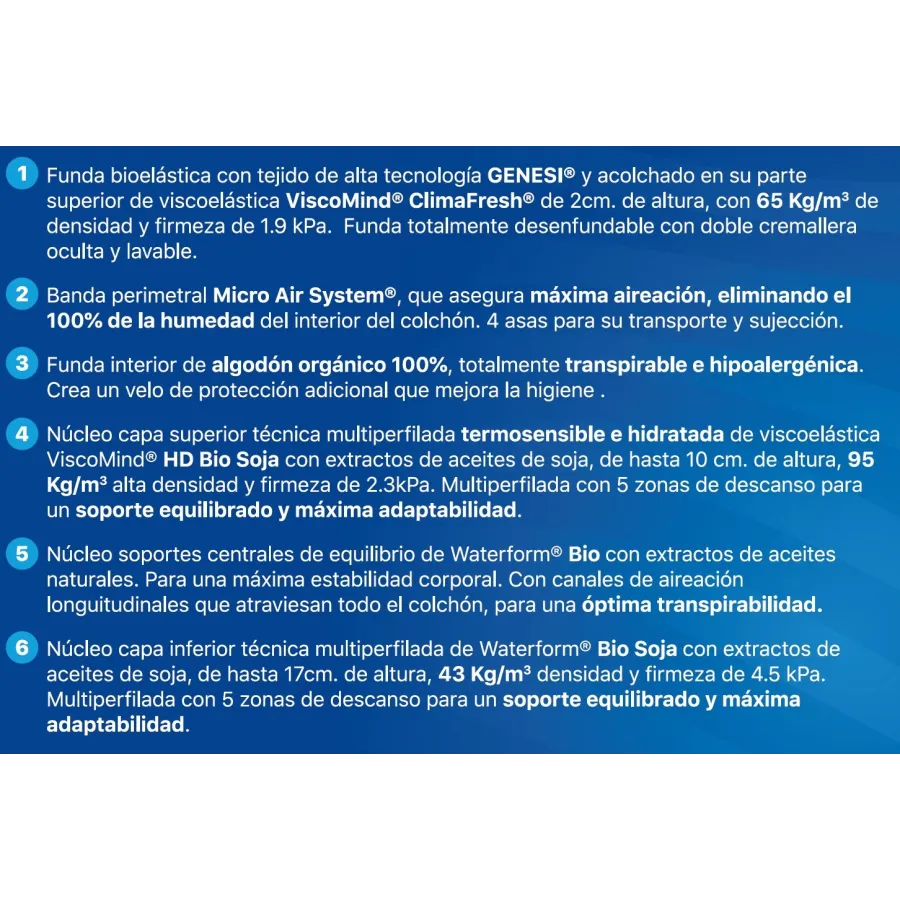 1 Funda bioelástica con tejido de alta tecnología GENESI® y acolchado en su parte superior de viscoelástica ViscoMind® ClimaFresh® de 2cm. de altura, con 65 Kg/m³ de densidad y firmeza de 1.9 kPa. Funda totalmente desenfundable con doble cremallera oculta y lavable.

2 Banda perimetral Micro Air System®, que asegura máxima aireación, eliminando el 100% de la humedad del interior del colchón. 4 asas para su transporte y sujección.

3 Funda interior de algodón orgánico 100%, totalmente transpirable e hipoalergénica. Crea un velo de protección adicional que mejora la higiene .

4 Núcleo capa superior técnica multiperfilada termosensible e hidratada de viscoelástica ViscoMind® HD Bio Soja con extractos de aceites de soja, de hasta 10 cm. de altura, 95 Kg/m³ alta densidad y firmeza de 2.3kPa. Multiperfilada con 5 zonas de descanso para un soporte equilibrado y máxima adaptabilidad.

5 Núcleo soportes centrales de equilibrio de Waterform® Bio con extractos de aceites naturales. Para una máxima estabilidad corporal. Con canales de aireación longuitudinales que atraviesan todo el colchón, para una óptima transpirabilidad.

6 Núcleo capa inferior técnica multiperfilada de Waterform® Bio Soja con extractos de aceites de soja, de hasta 17cm. de altura, 43 Kg/m³ densidad y firmeza de 4.5 kPa. Multiperfilada con 5 zonas de descanso para un soporte equilibrado y máxima adaptabilidad.